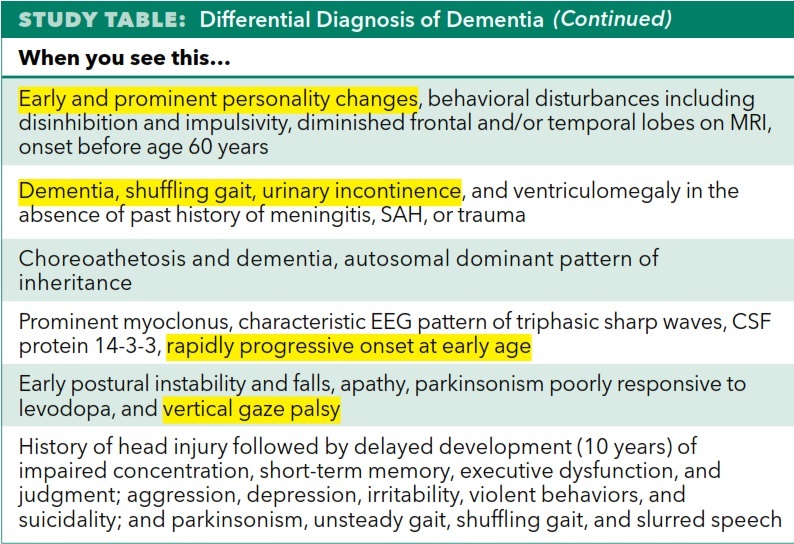 STUDY TABLE: Differential Diagnosis of Dementia (Continued)

| When you see this... |
|---|
| Early and prominent personality changes, behavioral disturbances including disinhibition and impulsivity, diminished frontal and/or temporal lobes on MRI, onset before age 60 years |
| Dementia, shuffling gait, urinary incontinence, and ventriculomegaly in the absence of past history of meningitis, SAH, or trauma |
| Choreoathetosis and dementia, autosomal dominant pattern of inheritance |
| Prominent myoclonus, characteristic EEG pattern of triphasic sharp waves, CSF protein 14-3-3, rapidly progressive onset at early age |
| Early postural instability and falls, apathy, parkinsonism poorly responsive to levodopa, and vertical gaze palsy |
| History of head injury followed by delayed development (10 years) of impaired concentration, short-term memory, executive dysfunction, and judgment; aggression, depression, irritability, violent behaviors, and suicidality; and parkinsonism, unsteady gait, shuffling gait, and slurred speech |